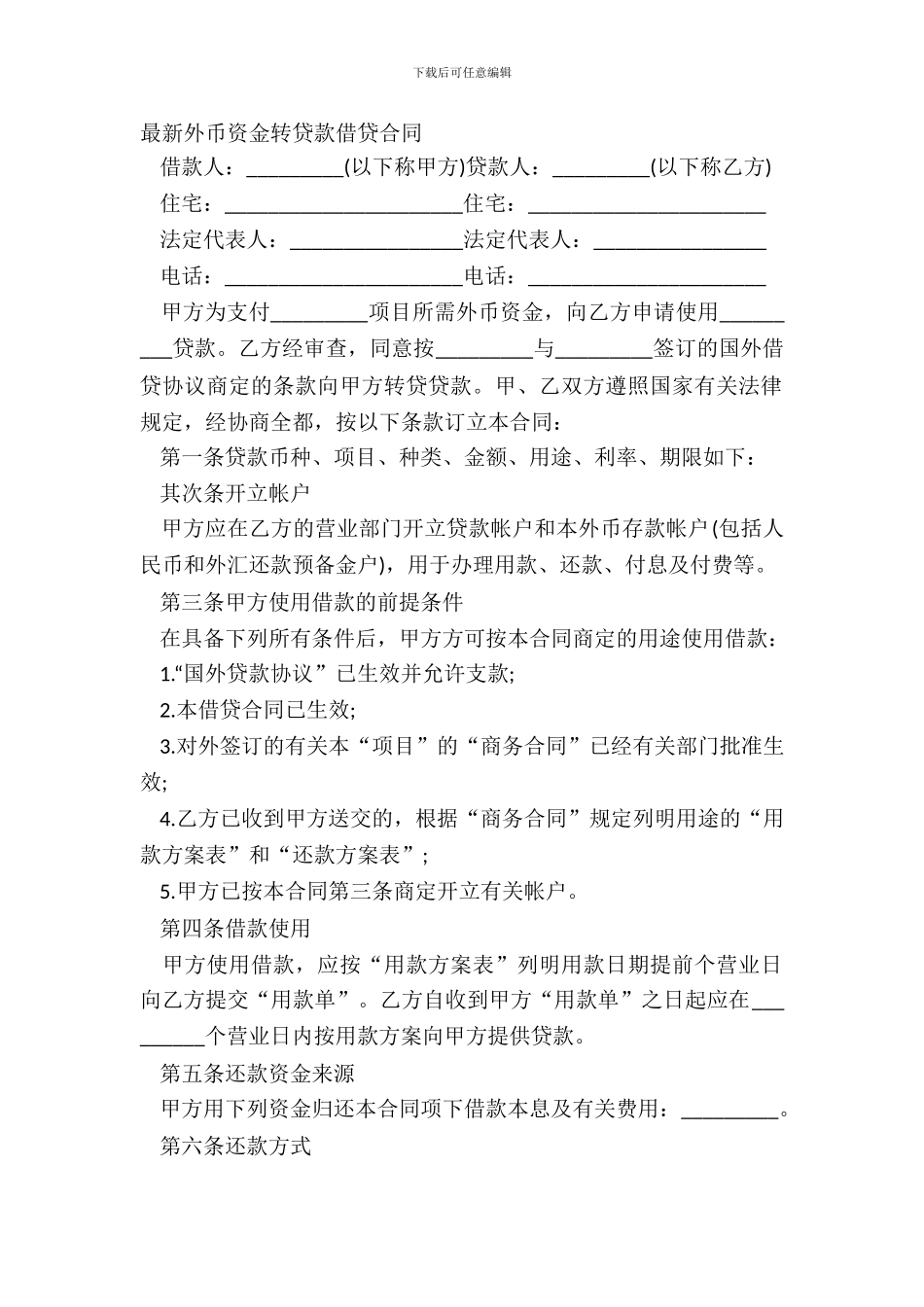 下载后可任意编辑

最新外币资金转贷款借贷合同

借款人：_________(以下称甲方)贷款人：_________(以下称乙方)

住宅：______________________住宅：______________________

法定代表人：________________法定代表人：________________

电话：______________________电话：______________________

甲方为支付_________项目所需外币资金，向乙方申请使用_________贷款。乙方经审查，同意按_________与_________签订的国外借贷协议商定的条款向甲方转贷贷款。甲、乙双方遵照国家有关法律规定，经协商全都，按以下条款订立本合同：

第一条贷款币种、项目、种类、金额、用途、利率、期限如下：

其次条开立帐户

甲方应在乙方的营业部门开立贷款帐户和本外币存款帐户(包括人民币和外汇还款预备金户)，用于办理用款、还款、付息及付费等。

第三条甲方使用借款的前提条件

在具备下列所有条件后，甲方方可按本合同商定的用途使用借款：

1.“国外贷款协议”已生效并允许支款;

2.本借贷合同已生效;

3.对外签订的有关本“项目”的“商务合同”已经有关部门批准生效;

4.乙方已收到甲方送交的，根据“商务合同”规定列明用途的“用款方案表”和“还款方案表”;

5.甲方已按本合同第三条商定开立有关帐户。

第四条借款使用

甲方使用借款，应按“用款方案表”列明用款日期提前个营业日向乙方提交“用款单”。乙方自收到甲方“用款单”之日起应在_________个营业日内按用款方案向甲方提供贷款。

第五条还款资金来源

甲方用下列资金归还本合同项下借款本息及有关费用：_________。

第六条还款方式